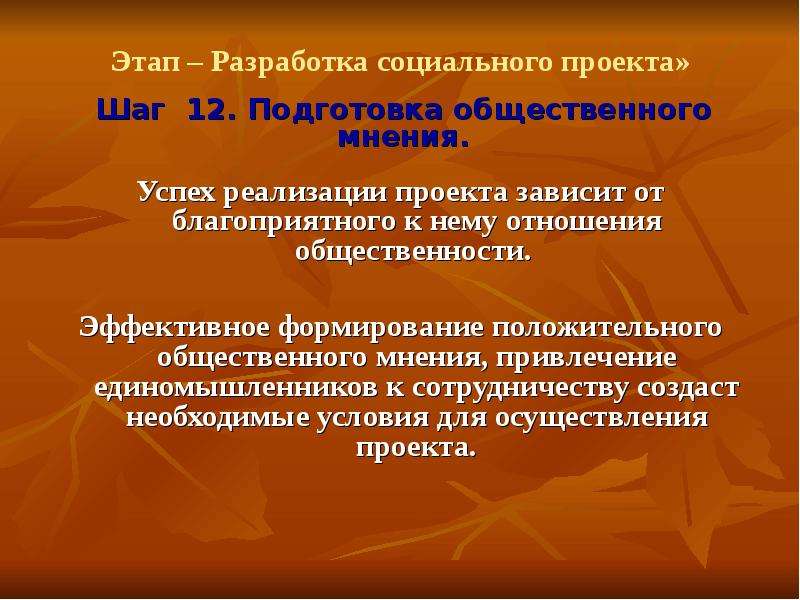 Этап – Разработка социального проекта»

Шаг 12. Подготовка общественного мнения.

Успех реализации проекта зависит от благоприятного к нему отношения общественности.

Эффективное формирование положительного общественного мнения, привлечение единомышленников к сотрудничеству создаст необходимые условия для осуществления проекта.